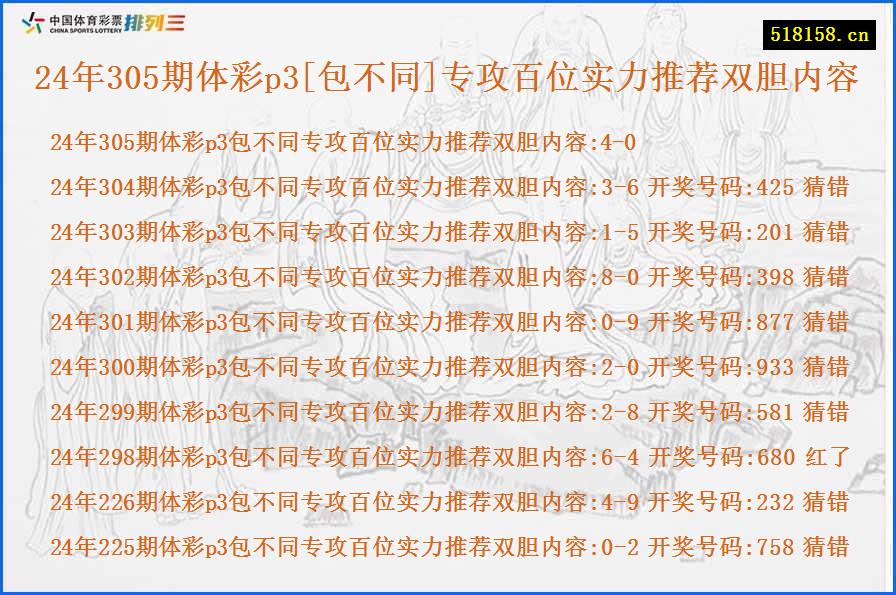 中国体育彩票
CHINA SPORTS LOTTERY
排列三

518158.cn

24年305期体彩p3[包不同]专攻百位实力推荐双胆内容

24年305期体彩p3包不同专攻百位实力推荐双胆内容:4-0
24年304期体彩p3包不同专攻百位实力推荐双胆内容:3-6 开奖号码:425 猜错
24年303期体彩p3包不同专攻百位实力推荐双胆内容:1-5 开奖号码:201 猜错
24年302期体彩p3包不同专攻百位实力推荐双胆内容:8-0 开奖号码:398 猜错
24年301期体彩p3包不同专攻百位实力推荐双胆内容:0-9 开奖号码:877 猜错
24年300期体彩p3包不同专攻百位实力推荐双胆内容:2-0 开奖号码:933 猜错
24年299期体彩p3包不同专攻百位实力推荐双胆内容:2-8 开奖号码:581 猜错
24年298期体彩p3包不同专攻百位实力推荐双胆内容:6-4 开奖号码:680 红了
24年226期体彩p3包不同专攻百位实力推荐双胆内容:4-9 开奖号码:232 猜错
24年225期体彩p3包不同专攻百位实力推荐双胆内容:0-2 开奖号码:758 猜错